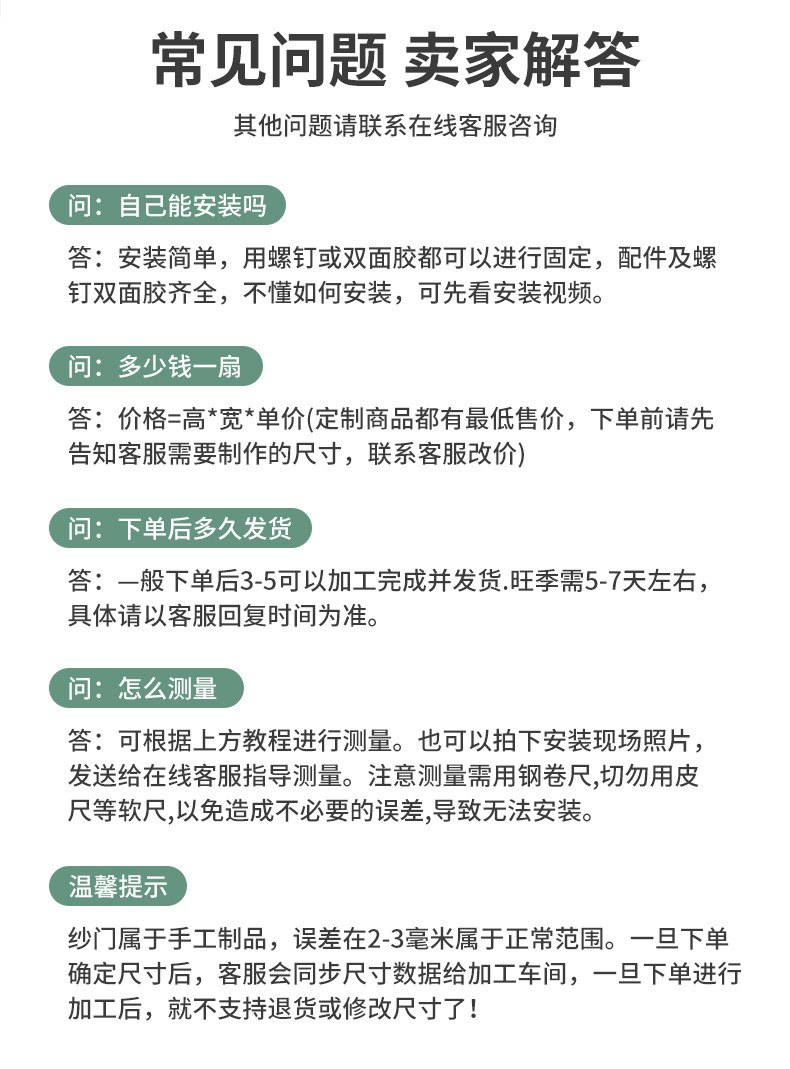 常见问题 卖家解答

其他问题请联系在线客服咨询

问：自己能安装吗

答：安装简单，用螺钉或双面胶都可以进行固定，配件及螺钉双面胶齐全，不懂如何安装，可先看安装视频。

问：多少钱一扇

答：价格=高*宽*单价(定制商品都有最低售价，下单前请先告知客服需要制作的尺寸，联系客服改价)

问：下单后多久发货

答：—般下单后3-5可以加工完成并发货.旺季需5-7天左右，具体请以客服回复时间为准。

问：怎么测量

答：可根据上方教程进行测量。也可以拍下安装现场照片，发送给在线客服指导测量。注意测量需用钢卷尺,切勿用皮尺等软尺,以免造成不必要的误差,导致无法安装。

温馨提示

纱门属于手工制品，误差在2-3毫米属于正常范围。一旦下单确定尺寸后，客服会同步尺寸数据给加工车间，一旦下单进行加工后，就不支持退货或修改尺寸了！